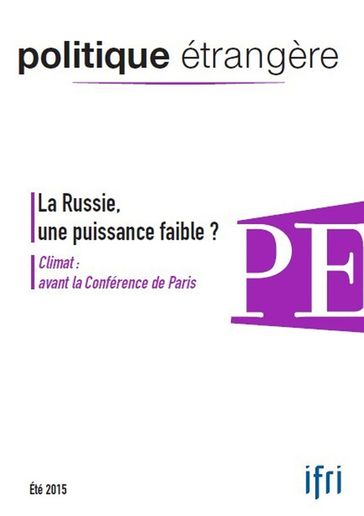 politique étrangère

La Russie, une puissance faible ?

Climat : avant la Conférence de Paris

PE

Été 2015

ifri